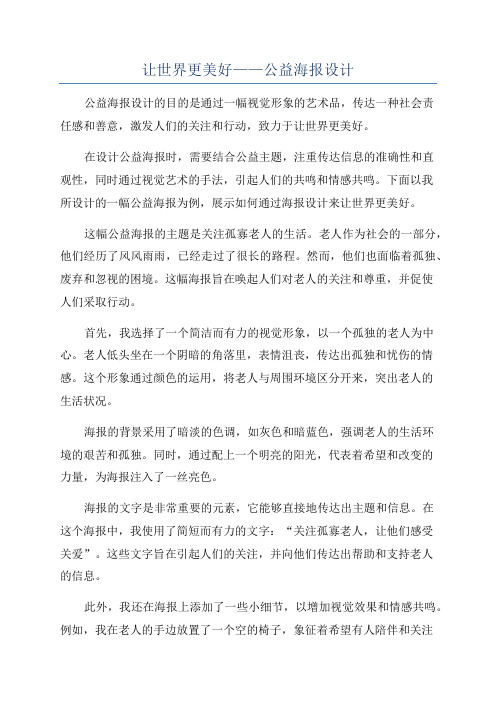 让世界更美好——公益海报设计

公益海报设计的目的是通过一幅视觉形象的艺术品，传达一种社会责任感和善意，激发人们的关注和行动，致力于让世界更美好。

在设计公益海报时，需要结合公益主题，注重传达信息的准确性和直观性，同时通过视觉艺术的手法，引起人们的共鸣和情感共鸣。下面以我所设计的一幅公益海报为例，展示如何通过海报设计来让世界更美好。

这幅公益海报的主题是关注孤寡老人的生活。老人作为社会的一部分，他们经历了风风雨雨，已经走过了很长的路程。然而，他们也面临着孤独、废弃和忽视的困境。这幅海报旨在唤起人们对老人的关注和尊重，并促使人们采取行动。

首先，我选择了一个简洁而有力的视觉形象，以一个孤独的老人为中心。老人低头坐在一个阴暗的角落里，表情沮丧，传达出孤独和忧伤的情感。这个形象通过颜色的运用，将老人与周围环境区分开来，突出老人的生活状况。

海报的背景采用了暗淡的色调，如灰色和暗蓝色，强调老人的生活环境的艰苦和孤独。同时，通过配上一个明亮的阳光，代表着希望和改变的力量，为海报注入了一丝亮色。

海报的文字是非常重要的元素，它能够直接地传达出主题和信息。在这个海报中，我使用了简短而有力的文字：“关注孤寡老人，让他们感受关爱”。这些文字旨在引起人们的关注，并向他们传达出帮助和支持老人的信息。

此外，我还在海报上添加了一些小细节，以增加视觉效果和情感共鸣。例如，我在老人的手边放置了一个空的椅子，象征着希望有人陪伴和关注